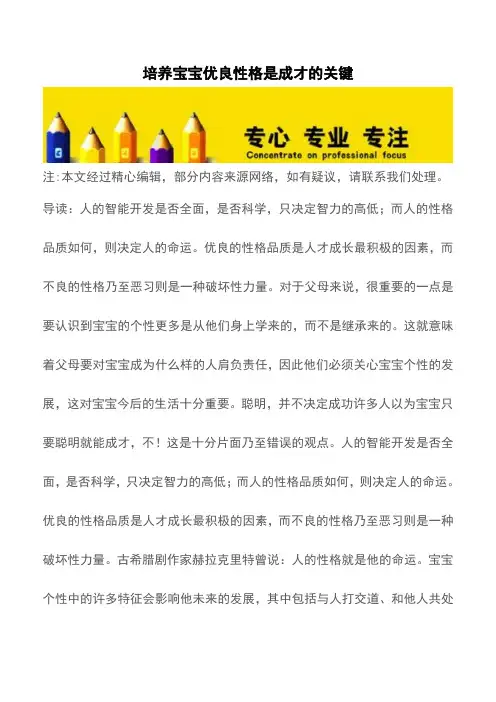 培养宝宝优良性格是成才的关键

专心 专业 专注
Concentrate on professional focus

注：本文经过精心编辑，部分内容来源网络，如有疑议，请联系我们处理。

导读：人的智能开发是否全面，是否科学，只决定智力的高低；而人的性格品质如何，则决定人的命运。优良的性格品质是人才成长最积极的因素，而不良的性格乃至恶习则是一种破坏性力量。对于父母来说，很重要的一点是要认识到宝宝的个性更多是从他们身上学来的，而不是继承来的。这就意味着父母要对宝宝成为什么样的人肩负责任，因此他们必须关心宝宝个性的发展，这对宝宝今后的生活十分重要。聪明，并不决定成功许多人以为宝宝只要聪明就能成才，不！这是十分片面乃至错误的观点。人的智能开发是否全面，是否科学，只决定智力的高低；而人的性格品质如何，则决定人的命运。优良的性格品质是人才成长最积极的因素，而不良的性格乃至恶习则是一种破坏性力量。古希腊剧作家赫拉克里特曾说：人的性格就是他的命运。宝宝个性中的许多特征会影响他未来的发展，其中包括与人打交道、和他人共处